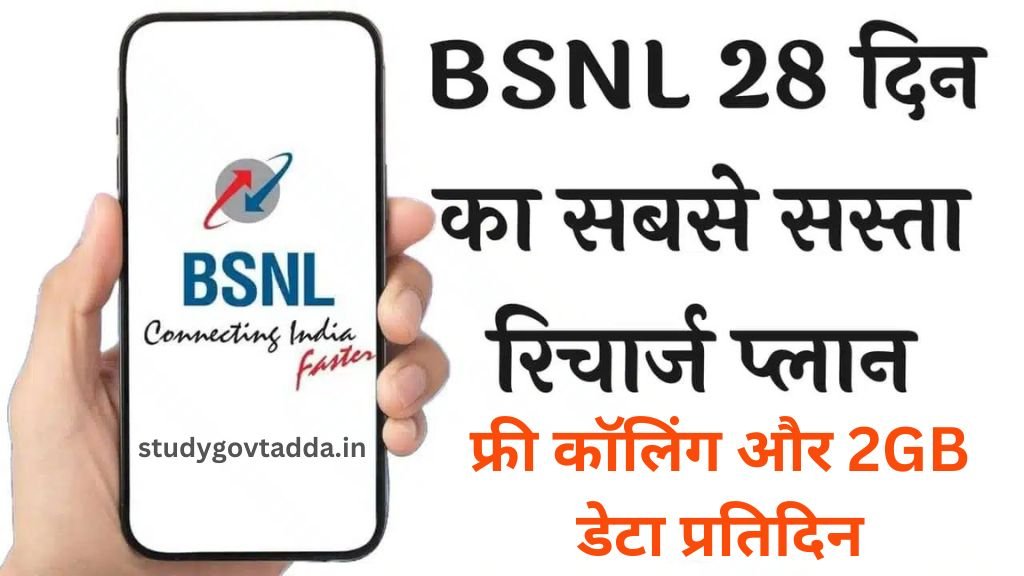 BSNL
Connecting India
Faster

studygovtadda.in

BSNL 28 दिन का सबसे सस्ता रिचार्ज प्लान

फ्री कॉलिंग और 2GB डेटा प्रतिदिन